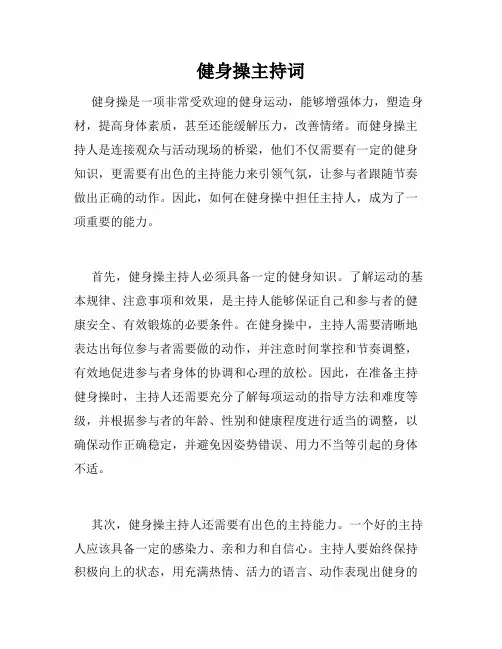 健身操主持词

健身操是一项非常受欢迎的健身运动，能够增强体力，塑造身材，提高身体素质，甚至还能缓解压力，改善情绪。而健身操主持人是连接观众与活动现场的桥梁，他们不仅需要有一定的健身知识，更需要有出色的主持能力来引领气氛，让参与者跟随节奏做出正确的动作。因此，如何在健身操中担任主持人，成为了一项重要的能力。

首先，健身操主持人必须具备一定的健身知识。了解运动的基本规律、注意事项和效果，是主持人能够保证自己和参与者的健康安全、有效锻炼的必要条件。在健身操中，主持人需要清晰地表达出每位参与者需要做的动作，并注意时间掌控和节奏调整，有效地促进参与者身体的协调和心理的放松。因此，在准备主持健身操时，主持人还需要充分了解每项运动的指导方法和难度等级，并根据参与者的年龄、性别和健康程度进行适当的调整，以确保动作正确稳定，并避免因姿势错误、用力不当等引起的身体不适。

其次，健身操主持人还需要有出色的主持能力。一个好的主持人应该具备一定的感染力、亲和力和自信心。主持人要始终保持积极向上的状态，用充满热情、活力的语言、动作表现出健身的